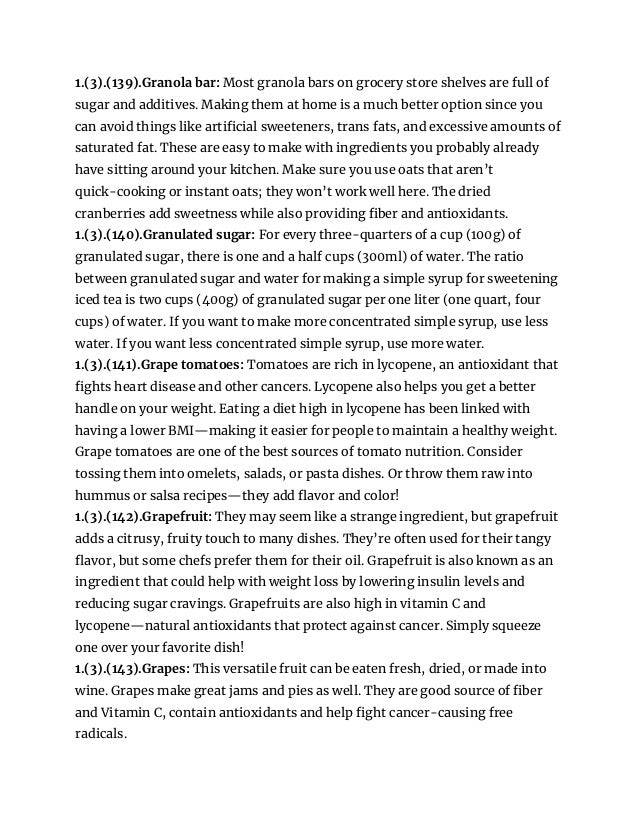 1.(3).(139).Granola bar: Most granola bars on grocery store shelves are full of sugar and additives. Making them at home is a much better option since you can avoid things like artificial sweeteners, trans fats, and excessive amounts of saturated fat. These are easy to make with ingredients you probably already have sitting around your kitchen. Make sure you use oats that aren't quick-cooking or instant oats; they won't work well here. The dried cranberries add sweetness while also providing fiber and antioxidants.
1.(3).(140).Granulated sugar: For every three-quarters of a cup (100g) of granulated sugar, there is one and a half cups (300ml) of water. The ratio between granulated sugar and water for making a simple syrup for sweetening iced tea is two cups (400g) of granulated sugar per one liter (one quart, four cups) of water. If you want to make more concentrated simple syrup, use less water. If you want less concentrated simple syrup, use more water.
1.(3).(141).Grape tomatoes: Tomatoes are rich in lycopene, an antioxidant that fights heart disease and other cancers. Lycopene also helps you get a better handle on your weight. Eating a diet high in lycopene has been linked with having a lower BMI—making it easier for people to maintain a healthy weight. Grape tomatoes are one of the best sources of tomato nutrition. Consider tossing them into omelets, salads, or pasta dishes. Or throw them raw into hummus or salsa recipes—they add flavor and color!
1.(3).(142).Grapefruit: They may seem like a strange ingredient, but grapefruit adds a citrusy, fruity touch to many dishes. They're often used for their tangy flavor, but some chefs prefer them for their oil. Grapefruit is also known as an ingredient that could help with weight loss by lowering insulin levels and reducing sugar cravings. Grapefruits are also high in vitamin C and lycopene—natural antioxidants that protect against cancer. Simply squeeze one over your favorite dish!
1.(3).(143).Grapes: This versatile fruit can be eaten fresh, dried, or made into wine. Grapes make great jams and pies as well. They are good source of fiber and Vitamin C, contain antioxidants and help fight cancer-causing free radicals.